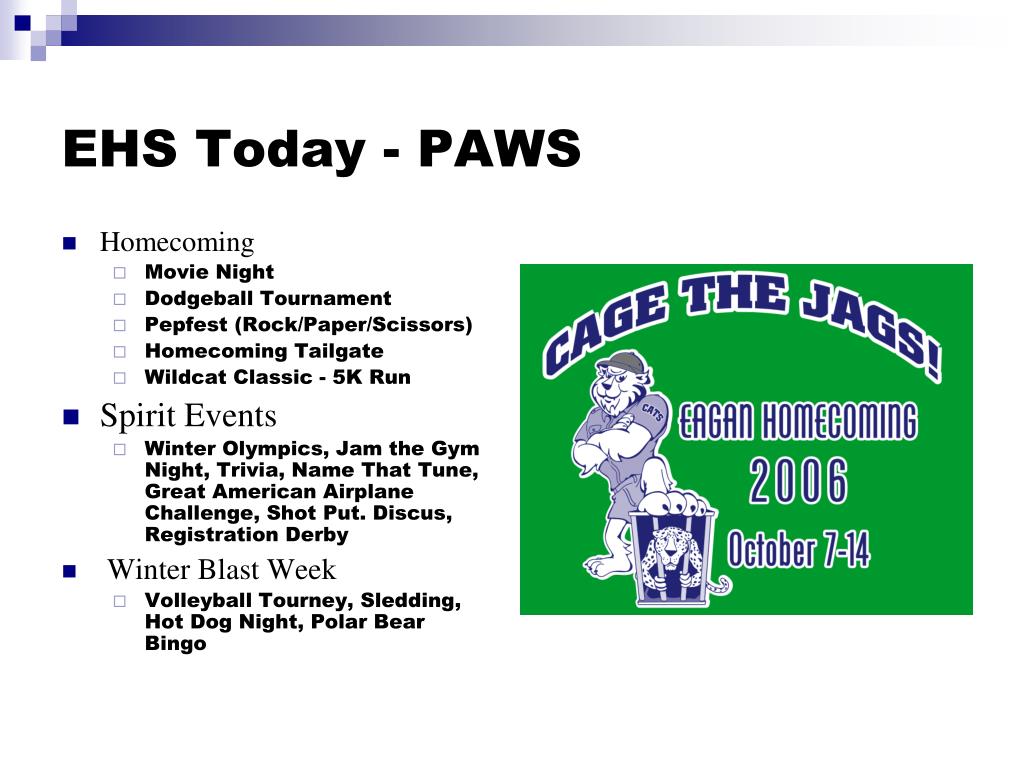 EHS Today - PAWS

Homecoming
Movie Night
Dodgeball Tournament
Pepfest (Rock/Paper/Scissors)
Homecoming Tailgate
Wildcat Classic - 5K Run

Spirit Events
Winter Olympics, Jam the Gym Night, Trivia, Name That Tune, Great American Airplane Challenge, Shot Put. Discus, Registration Derby

Winter Blast Week
Volleyball Tourney, Sledding, Hot Dog Night, Polar Bear Bingo

CAGE THE JAGS!
CATS
EAGAN HOMECOMING
2006
October 7-14